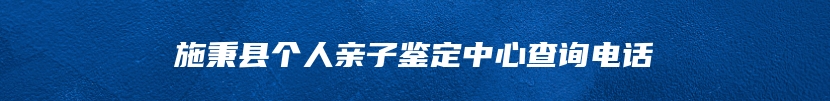 施秉县个人亲子鉴定中心查询电话